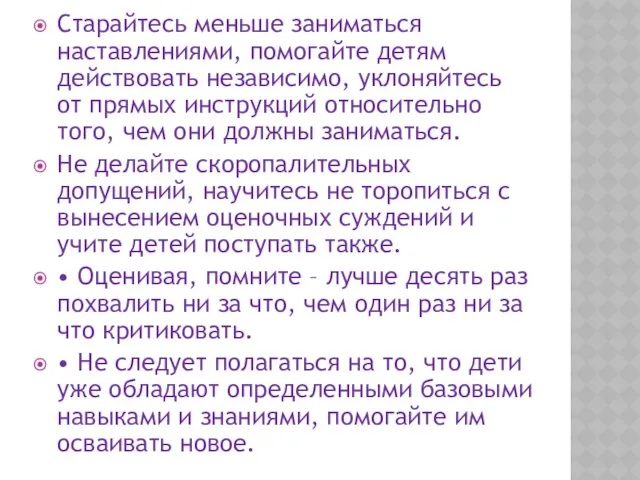 Старайтесь меньше заниматься наставлениями, помогайте детям действовать независимо, уклоняйтесь от прямых инструкций относительно того, чем они должны заниматься.

Не делайте скоропалительных допущений, научитесь не торопиться с вынесением оценочных суждений и учите детей поступать также.

• Оценивая, помните – лучше десять раз похвалить ни за что, чем один раз ни за что критиковать.

• Не следует полагаться на то, что дети уже обладают определенными базовыми навыками и знаниями, помогайте им осваивать новое.